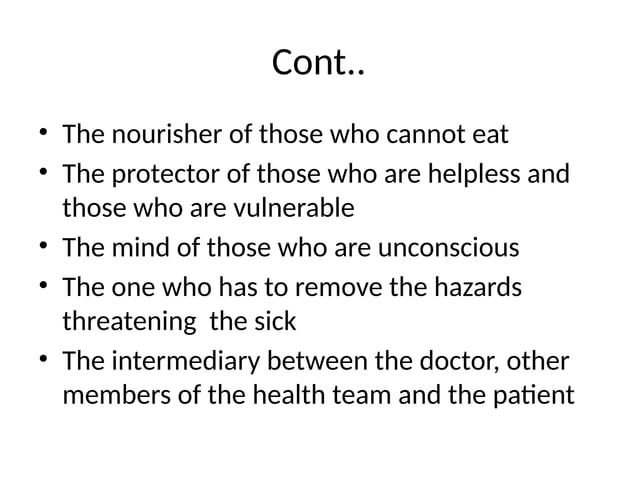 Cont..

• The nourisher of those who cannot eat
• The protector of those who are helpless and those who are vulnerable
• The mind of those who are unconscious
• The one who has to remove the hazards threatening the sick
• The intermediary between the doctor, other members of the health team and the patient